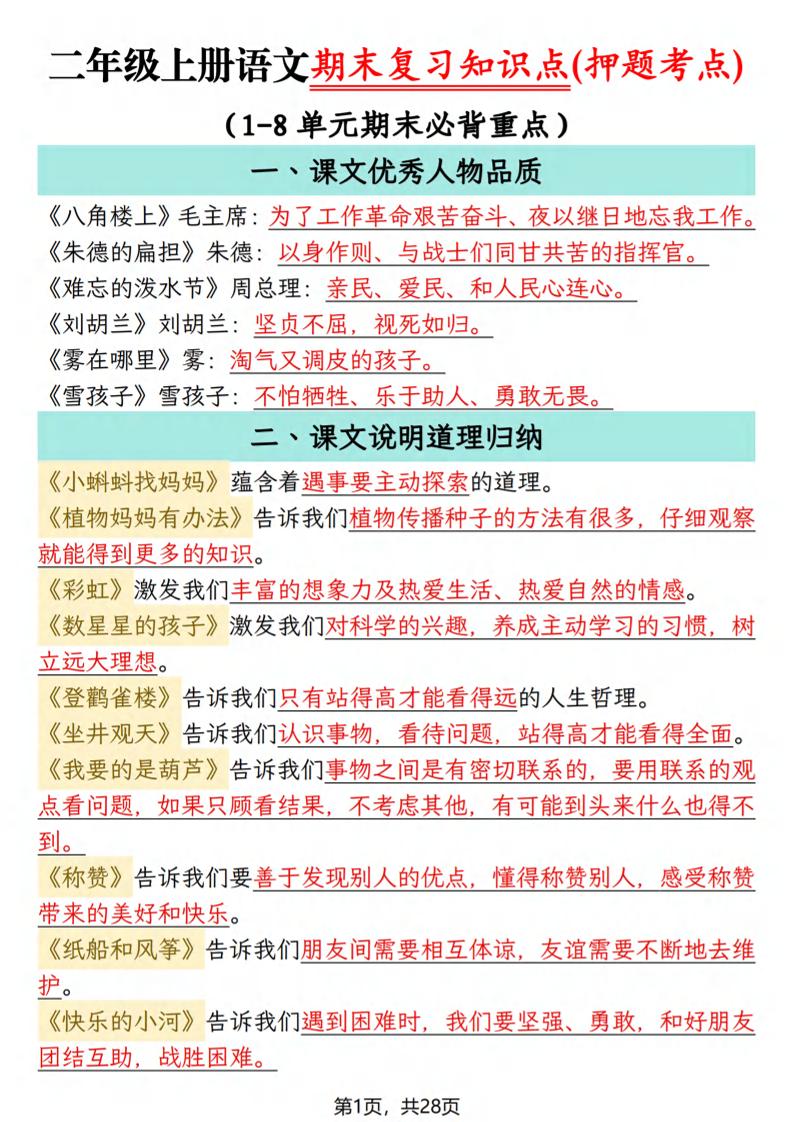 二年级上册语文期末复习知识点(押题考点)

（1-8 单元期末必背重点）

一、课文优秀人物品质

《八角楼上》毛主席：为了工作革命艰苦奋斗、夜以继日地忘我工作。
《朱德的扁担》朱德：以身作则、与战士们同甘共苦的指挥官。
《难忘的泼水节》周总理：亲民、爱民、和人民心连心。
《刘胡兰》刘胡兰：坚贞不屈，视死如归。
《雾在哪里》雾：淘气又调皮的孩子。
《雪孩子》雪孩子：不怕牺牲、乐于助人、勇敢无畏。

二、课文说明道理归纳

《小蝌蚪找妈妈》蕴含着遇事要主动探索的道理。
《植物妈妈有办法》告诉我们植物传播种子的方法有很多，仔细观察就能得到更多的知识。
《彩虹》激发我们丰富的想象力及热爱生活、热爱自然的情感。
《数星星的孩子》激发我们对科学的兴趣，养成主动学习的习惯，树立远大理想。
《登鹳雀楼》告诉我们只有站得高才能看得远的人生哲理。
《坐井观天》告诉我们认识事物，看待问题，站得高才能看得全面。
《我要的是葫芦》告诉我们事物之间是有密切联系的，要用联系的观点看问题，如果只顾看结果，不考虑其他，有可能到头来什么也得不到。
《称赞》告诉我们要善于发现别人的优点，懂得称赞别人，感受称赞带来的美好和快乐。
《纸船和风筝》告诉我们朋友间需要相互体谅，友谊需要不断地去维护。
《快乐的小河》告诉我们遇到困难时，我们要坚强、勇敢，和好朋友团结互助，战胜困难。

第1页，共28页